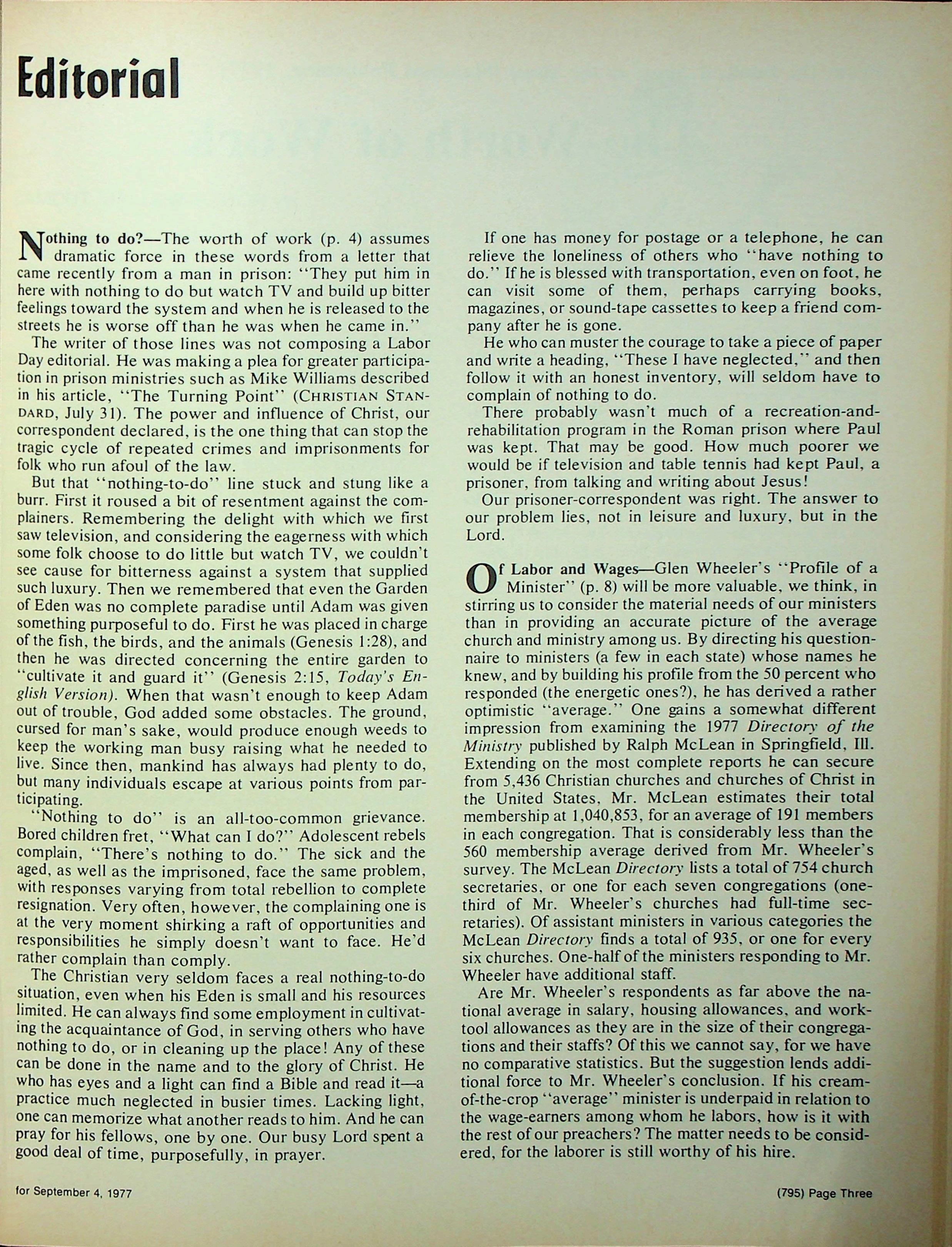 Editorial

Nothing to do?—The worth of work (p. 4) assumes dramatic force in these words from a letter that came recently from a man in prison: "They put him in here with nothing to do but watch TV and build up bitter feelings toward the system and when he is released to the streets he is worse off than he was when he came in."

The writer of those lines was not composing a Labor Day editorial. He was making a plea for greater participation in prison ministries such as Mike Williams described in his article, "The Turning Point" (CHRISTIAN STANDARD, July 31). The power and influence of Christ, our correspondent declared, is the one thing that can stop the tragic cycle of repeated crimes and imprisonments for folk who run afoul of the law.

But that "nothing-to-do" line stuck and stung like a burr. First it roused a bit of resentment against the complainers. Remembering the delight with which we first saw television, and considering the eagerness with which some folk choose to do little but watch TV, we couldn't see cause for bitterness against a system that supplied such luxury. Then we remembered that even the Garden of Eden was no complete paradise until Adam was given something purposeful to do. First he was placed in charge of the fish, the birds, and the animals (Genesis 1:28), and then he was directed concerning the entire garden to "cultivate it and guard it" (Genesis 2:15, Today's English Version). When that wasn't enough to keep Adam out of trouble, God added some obstacles. The ground, cursed for man's sake, would produce enough weeds to keep the working man busy raising what he needed to live. Since then, mankind has always had plenty to do, but many individuals escape at various points from participating.

"Nothing to do" is an all-too-common grievance. Bored children fret, "What can I do?" Adolescent rebels complain, "There's nothing to do." The sick and the aged, as well as the imprisoned, face the same problem, with responses varying from total rebellion to complete resignation. Very often, however, the complaining one is at the very moment shirking a raft of opportunities and responsibilities he simply doesn't want to face. He'd rather complain than comply.

The Christian very seldom faces a real nothing-to-do situation, even when his Eden is small and his resources limited. He can always find some employment in cultivating the acquaintance of God, in serving others who have nothing to do, or in cleaning up the place! Any of these can be done in the name and to the glory of Christ. He who has eyes and a light can find a Bible and read it—a practice much neglected in busier times. Lacking light, one can memorize what another reads to him. And he can pray for his fellows, one by one. Our busy Lord spent a good deal of time, purposefully, in prayer.

If one has money for postage or a telephone, he can relieve the loneliness of others who "have nothing to do." If he is blessed with transportation, even on foot, he can visit some of them, perhaps carrying books, magazines, or sound-tape cassettes to keep a friend company after he is gone.

He who can muster the courage to take a piece of paper and write a heading, "These I have neglected," and then follow it with an honest inventory, will seldom have to complain of nothing to do.

There probably wasn't much of a recreation-and-rehabilitation program in the Roman prison where Paul was kept. That may be good. How much poorer we would be if television and table tennis had kept Paul, a prisoner, from talking and writing about Jesus!

Our prisoner-correspondent was right. The answer to our problem lies, not in leisure and luxury, but in the Lord.

Of Labor and Wages—Glen Wheeler's "Profile of a Minister" (p. 8) will be more valuable, we think, in stirring us to consider the material needs of our ministers than in providing an accurate picture of the average church and ministry among us. By directing his questionnaire to ministers (a few in each state) whose names he knew, and by building his profile from the 50 percent who responded (the energetic ones?), he has derived a rather optimistic "average." One gains a somewhat different impression from examining the 1977 Directory of the Ministry published by Ralph McLean in Springfield, Ill. Extending on the most complete reports he can secure from 5,436 Christian churches and churches of Christ in the United States, Mr. McLean estimates their total membership at 1,040,853, for an average of 191 members in each congregation. That is considerably less than the 560 membership average derived from Mr. Wheeler's survey. The McLean Directory lists a total of 754 church secretaries, or one for each seven congregations (one-third of Mr. Wheeler's churches had full-time secretaries). Of assistant ministers in various categories the McLean Directory finds a total of 935, or one for every six churches. One-half of the ministers responding to Mr. Wheeler have additional staff.

Are Mr. Wheeler's respondents as far above the national average in salary, housing allowances, and work-tool allowances as they are in the size of their congregations and their staffs? Of this we cannot say, for we have no comparative statistics. But the suggestion lends additional force to Mr. Wheeler's conclusion. If his cream-of-the-crop "average" minister is underpaid in relation to the wage-earners among whom he labors, how is it with the rest of our preachers? The matter needs to be considered, for the laborer is still worthy of his hire.

for September 4, 1977

(795) Page Three